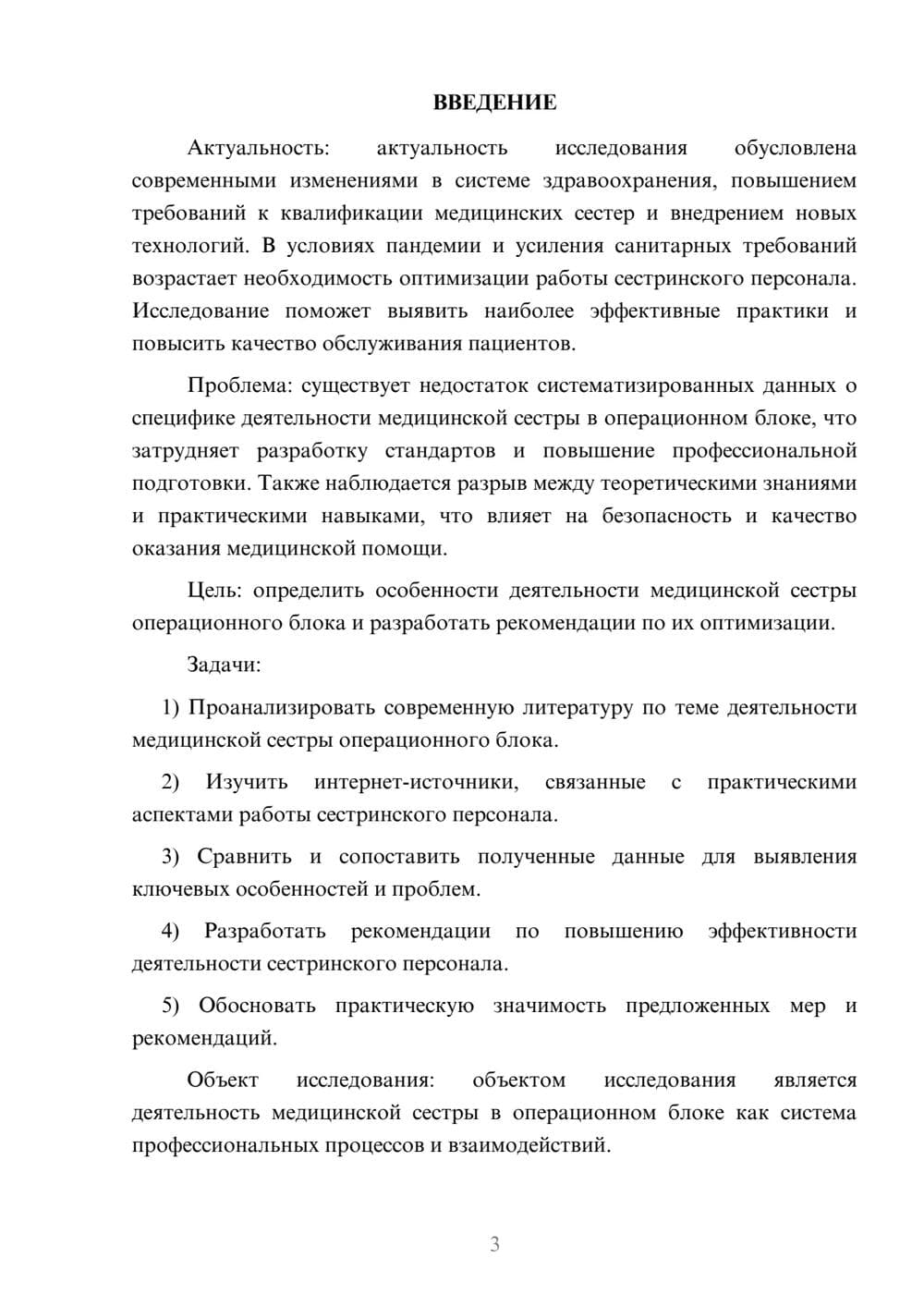 ВВЕДЕНИЕ

Актуальность: актуальность исследования обусловлена современными изменениями в системе здравоохранения, повышением требований к квалификации медицинских сестер и внедрением новых технологий. В условиях пандемии и усиления санитарных требований возрастает необходимость оптимизации работы сестринского персонала. Исследование поможет выявить наиболее эффективные практики и повысить качество обслуживания пациентов.

Проблема: существует недостаток систематизированных данных о специфике деятельности медицинской сестры в операционном блоке, что затрудняет разработку стандартов и повышение профессиональной подготовки. Также наблюдается разрыв между теоретическими знаниями и практическими навыками, что влияет на безопасность и качество оказания медицинской помощи.

Цель: определить особенности деятельности медицинской сестры операционного блока и разработать рекомендации по их оптимизации.

Задачи:

1) Проанализировать современную литературу по теме деятельности медицинской сестры операционного блока.

2) Изучить интернет-источники, связанные с практическими аспектами работы сестринского персонала.

3) Сравнить и сопоставить полученные данные для выявления ключевых особенностей и проблем.

4) Разработать рекомендации по повышению эффективности деятельности сестринского персонала.

5) Обосновать практическую значимость предложенных мер и рекомендаций.

Объект исследования: объектом исследования является деятельность медицинской сестры в операционном блоке как система профессиональных процессов и взаимодействий.

3